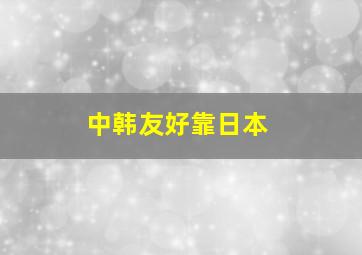 中韩友好靠日本